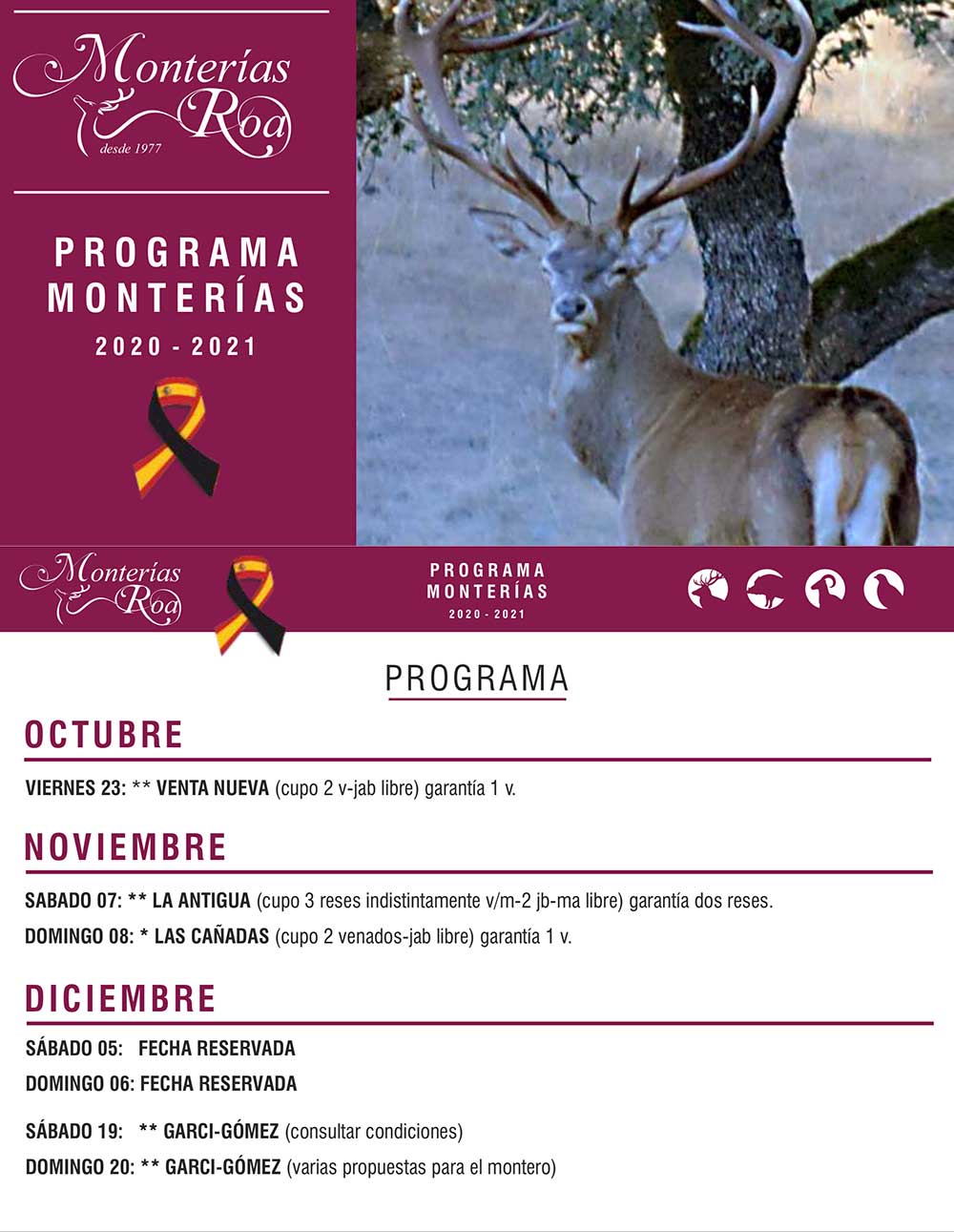 Monterías Roa
desde 1977

PROGRAMA
MONTERÍAS
2020 - 2021

Monterías Roa

PROGRAMA
MONTERÍAS
2020 - 2021

PROGRAMA

OCTUBRE

VIERNES 23: ** VENTA NUEVA (cupo 2 v-jab libre) garantía 1 v.

NOVIEMBRE

SABADO 07: ** LA ANTIGUA (cupo 3 reses indistintamente v/m-2 jb-ma libre) garantía dos reses.

DOMINGO 08: * LAS CAÑADAS (cupo 2 venados-jab libre) garantía 1 v.

DICIEMBRE

SÁBADO 05: FECHA RESERVADA

DOMINGO 06: FECHA RESERVADA

SÁBADO 19: ** GARCI-GÓMEZ (consultar condiciones)

DOMINGO 20: ** GARCI-GÓMEZ (varias propuestas para el montero)